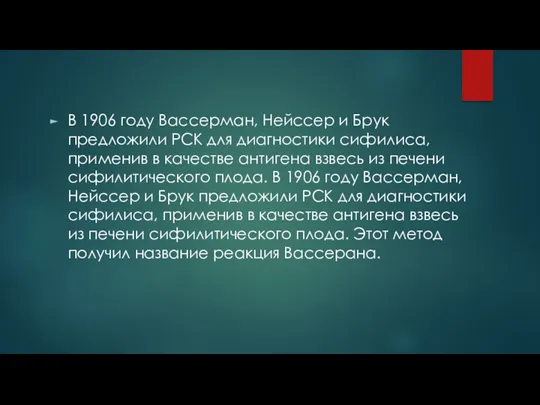 В 1906 году Вассерман, Нейссер и Брук предложили РСК для диагностики сифилиса, применив в качестве антигена взвесь из печени сифилитического плода. В 1906 году Вассерман, Нейссер и Брук предложили РСК для диагностики сифилиса, применив в качестве антигена взвесь из печени сифилитического плода. Этот метод получил название реакция Вассерана.